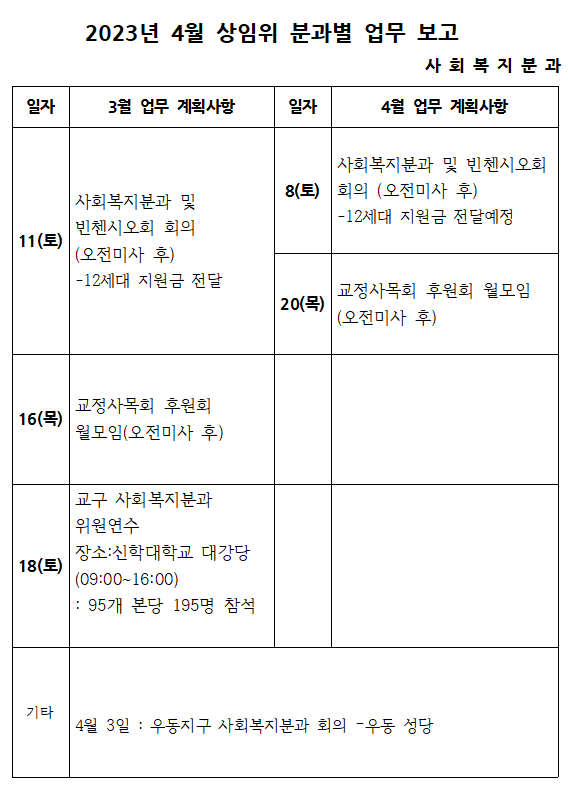 2023년 4월 상임위 분과별 업무 보고

사 회 복 지 분 과

| 일자 | 3월 업무 계획사항 | 일자 | 4월 업무 계획사항 |
|---|---|---|---|
| 11(토) | 사회복지분과 및 빈첸시오회 회의 (오전미사 후) -12세대 지원금 전달 | 8(토) | 사회복지분과 및 빈첸시오회 회의 (오전미사 후) -12세대 지원금 전달예정 |
| | | 20(목) | 교정사목회 후원회 월모임 (오전미사 후) |
| 16(목) | 교정사목회 후원회 월모임(오전미사 후) | | |
| 18(토) | 교구 사회복지분과 위원연수 장소:신학대학교 대강당 (09:00~16:00) : 95개 본당 195명 참석 | | |
| 기타 | 4월 3일 : 우동지구 사회복지분과 회의 -우동 성당 | | |